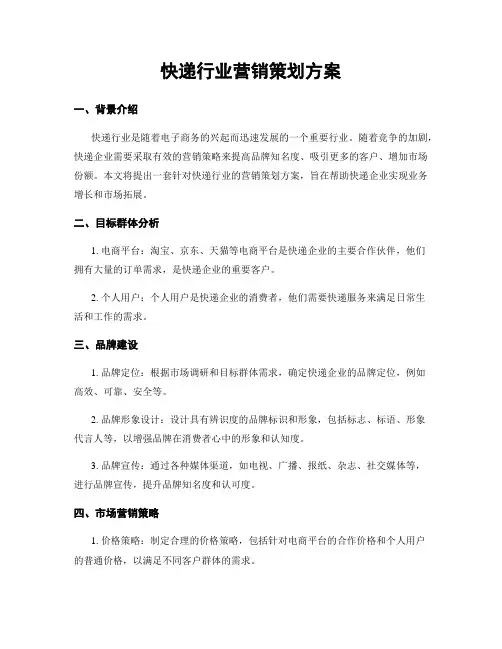 快递行业营销策划方案

一、背景介绍

快递行业是随着电子商务的兴起而迅速发展的一个重要行业。随着竞争的加剧，快递企业需要采取有效的营销策略来提高品牌知名度、吸引更多的客户、增加市场份额。本文将提出一套针对快递行业的营销策划方案，旨在帮助快递企业实现业务增长和市场拓展。

二、目标群体分析

1. 电商平台：淘宝、京东、天猫等电商平台是快递企业的主要合作伙伴，他们拥有大量的订单需求，是快递企业的重要客户。

2. 个人用户：个人用户是快递企业的消费者，他们需要快递服务来满足日常生活和工作的需求。

三、品牌建设

1. 品牌定位：根据市场调研和目标群体需求，确定快递企业的品牌定位，例如高效、可靠、安全等。

2. 品牌形象设计：设计具有辨识度的品牌标识和形象，包括标志、标语、形象代言人等，以增强品牌在消费者心中的形象和认知度。

3. 品牌宣传：通过各种媒体渠道，如电视、广播、报纸、杂志、社交媒体等，进行品牌宣传，提升品牌知名度和认可度。

四、市场营销策略

1. 价格策略：制定合理的价格策略，包括针对电商平台的合作价格和个人用户的普通价格，以满足不同客户群体的需求。